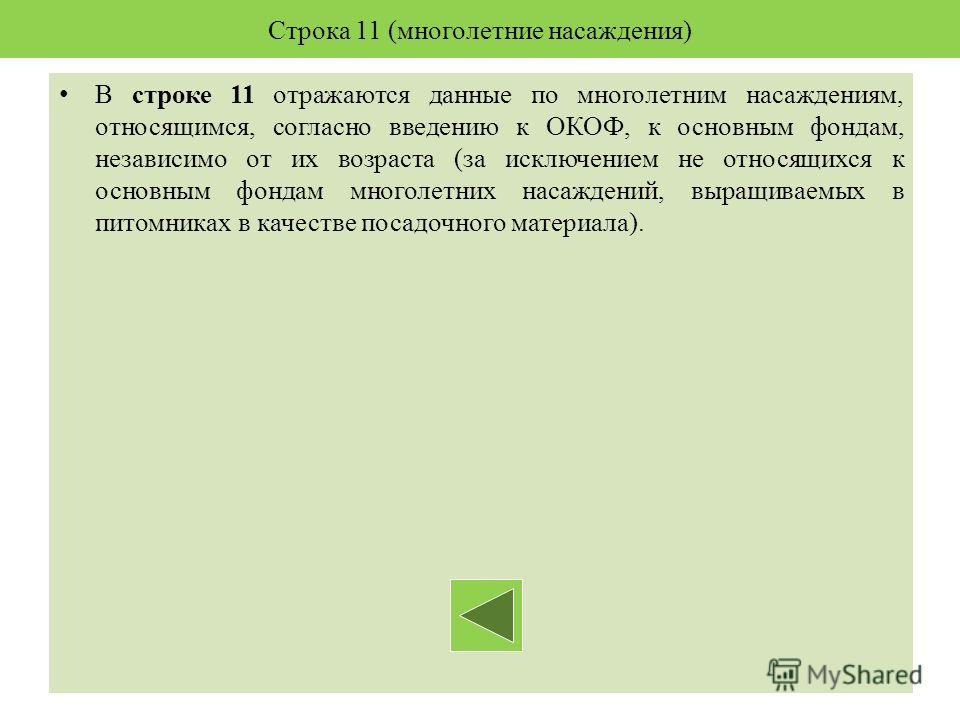 Строка 11 (многолетние насаждения)

• В строке 11 отражаются данные по многолетним насаждениям, относящимся, согласно введению к ОКОФ, к основным фондам, независимо от их возраста (за исключением не относящихся к основным фондам многолетних насаждений, выращиваемых в питомниках в качестве посадочного материала).

MyShared